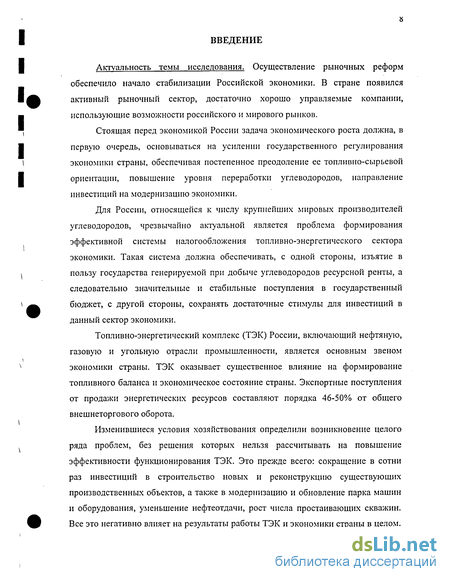 8

ВВЕДЕНИЕ

Актуальность темы исследования. Осуществление рыночных реформ обеспечило начало стабилизации Российской экономики. В стране появился активный рыночный сектор, достаточно хорошо управляемые компании, использующие возможности российского и мирового рынков.

Стоящая перед экономикой России задача экономического роста должна, в первую очередь, основываться на усилении государственного регулирования экономики страны, обеспечивая постепенное преодоление ее топливно-сырьевой ориентации, повышение уровня переработки углеводородов, направление инвестиций на модернизацию экономики.

Для России, относящейся к числу крупнейших мировых производителей углеводородов, чрезвычайно актуальной является проблема формирования эффективной системы налогообложения топливно-энергетического сектора экономики. Такая система должна обеспечивать, с одной стороны, изъятие в пользу государства генерируемой при добыче углеводородов ресурсной ренты, а следовательно значительные и стабильные поступления в государственный бюджет, с другой стороны, сохранять достаточные стимулы для инвестиций в данный сектор экономики.

Топливно-энергетический комплекс (ТЭК) России, включающий нефтяную, газовую и угольную отрасли промышленности, является основным звеном экономики страны. ТЭК оказывает существенное влияние на формирование топливного баланса и экономическое состояние страны. Экспортные поступления от продажи энергетических ресурсов составляют порядка 46-50% от общего внешнеторгового оборота.

Изменившиеся условия хозяйствования определили возникновение целого ряда проблем, без решения которых нельзя рассчитывать на повышение эффективности функционирования ТЭК. Это прежде всего: сокращение в сотни раз инвестиций в строительство новых и реконструкцию существующих производственных объектов, а также в модернизацию и обновление парка машин и оборудования, уменьшение нефтеотдачи, рост числа простаивающих скважин. Все это негативно влияет на результаты работы ТЭК и экономики страны в целом.

dsLib.net
библиотека диссертаций